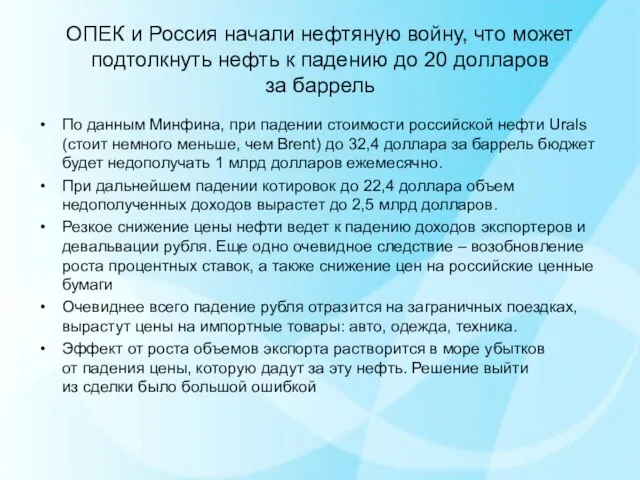 ОПЕК и Россия начали нефтяную войну, что может подтолкнуть нефть к падению до 20 долларов за баррель

• По данным Минфина, при падении стоимости российской нефти Urals (стоит немного меньше, чем Brent) до 32,4 доллара за баррель бюджет будет недополучать 1 млрд долларов ежемесячно.
• При дальнейшем падении котировок до 22,4 доллара объем недополученных доходов вырастет до 2,5 млрд долларов.
• Резкое снижение цены нефти ведет к падению доходов экспортеров и девальвации рубля. Еще одно очевидное следствие – возобновление роста процентных ставок, а также снижение цен на российские ценные бумаги
• Очевиднее всего падение рубля отразится на заграничных поездках, вырастут цены на импортные товары: авто, одежда, техника.
• Эффект от роста объемов экспорта растворится в море убытков от падения цены, которую дадут за эту нефть. Решение выйти из сделки было большой ошибкой